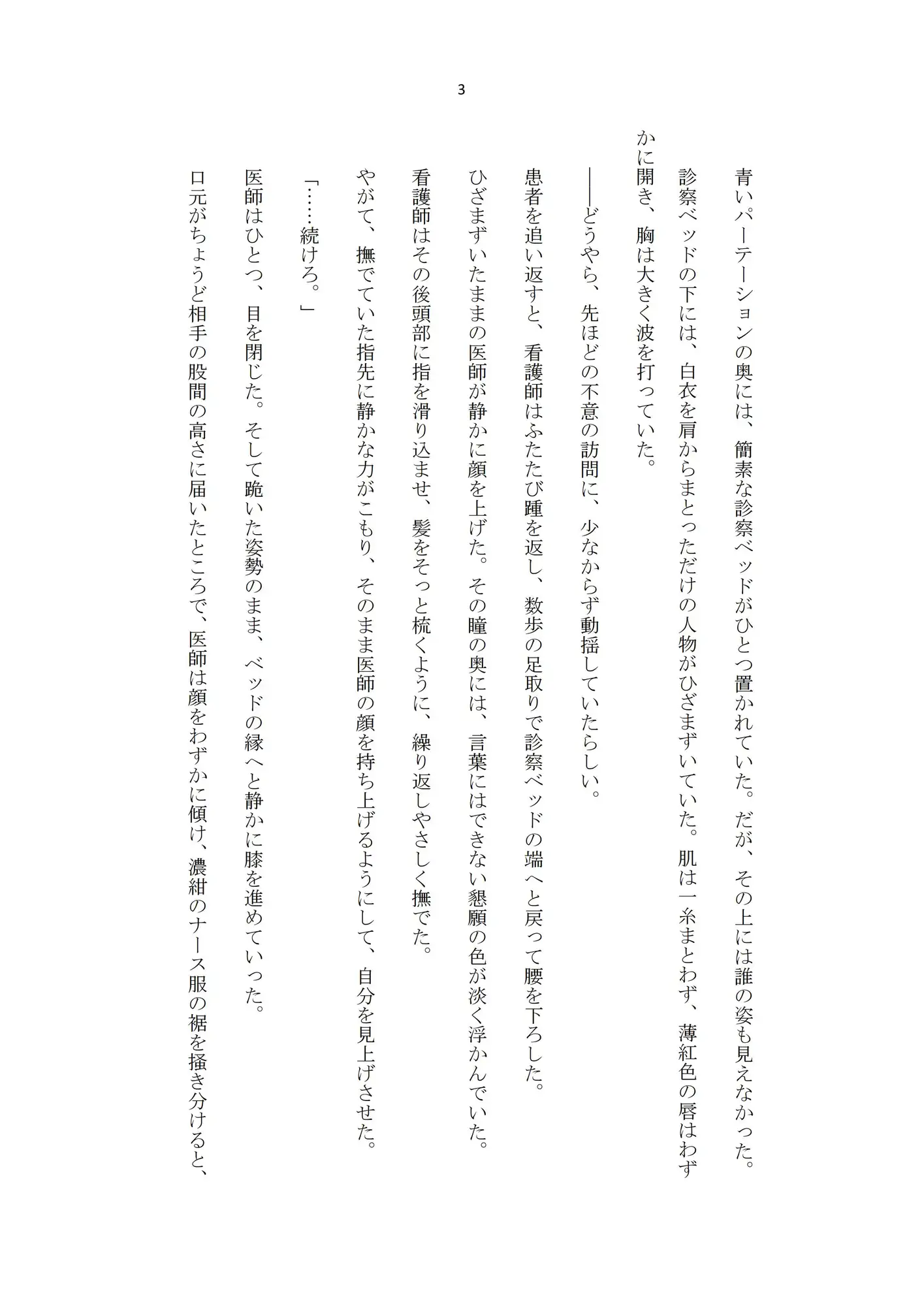 3

青いパーテーションの奥には、簡素な診察ベッドがひとつ置かれていた。だが、その上には誰の姿も見えなかった。

診察ベッドの下には、白衣を肩からまとっただけの人物がひざまずいていた。肌は一糸まとわず、薄紅色の唇はわずかに開き、胸は大きく波を打っていた。

――どうやら、先ほどの不意の訪問に、少なからず動揺していたらしい。

患者を追い返すと、看護師はふたたび踵を返し、数歩の足取りで診察ベッドの端へと戻って腰を下ろした。

ひざまずいたままの医師が静かに顔を上げた。その瞳の奥には、言葉にはできない懇願の色が淡く浮かんでいた。

看護師はその後頭部に指を滑り込ませ、髪をそっと梳くように、繰り返しやさしく撫でた。

やがて、撫でていた指先に静かな力がこもり、そのまま医師の顔を持ち上げるようにして、自分を見上げさせた。

「……続けろ。」

医師はひとつ、目を閉じた。そして跪いた姿勢のまま、ベッドの縁へと静かに膝を進めていった。

口元がちょうど相手の股間の高さに届いたところで、医師は顔をわずかに傾け、濃紺のナース服の裾を掻き分けると、